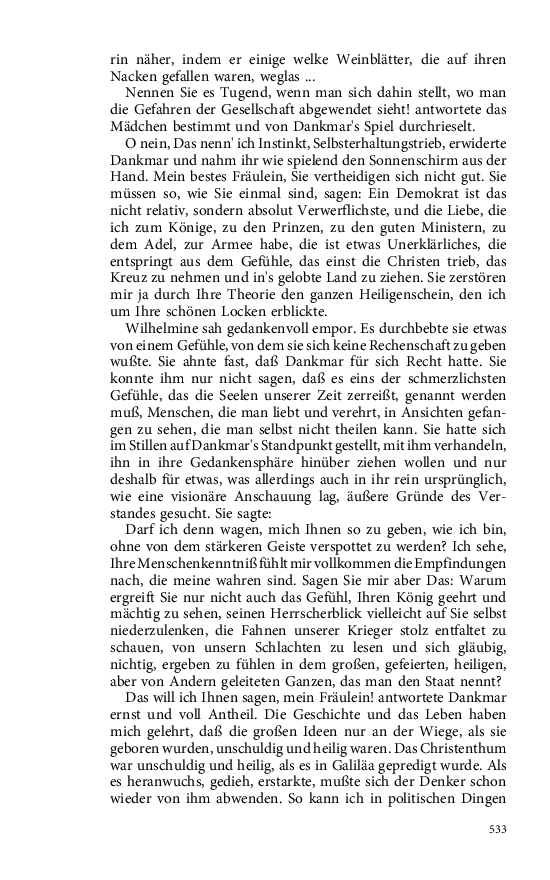 rin näher, indem er einige welke Weinblätter, die auf ihren Nacken gefallen waren, weglas ...

Nennen Sie es Tugend, wenn man sich dahin stellt, wo man die Gefahren der Gesellschaft abgewendet sieht! antwortete das Mädchen bestimmt und von Dankmar's Spiel durchrieselt.

O nein, Das nenn' ich Instinkt, Selbsterhaltungstrieb, erwiderte Dankmar und nahm ihr wie spielend den Sonnenschirm aus der Hand. Mein bestes Fräulein, Sie vertheidigen sich nicht gut. Sie müssen so, wie Sie einmal sind, sagen: Ein Demokrat ist das nicht relativ, sondern absolut Verwerflichste, und die Liebe, die ich zum Könige, zu den Prinzen, zu den guten Ministern, zu dem Adel, zur Armee habe, die ist etwas Unerklärliches, die entspringt aus dem Gefühle, das einst die Christen trieb, das Kreuz zu nehmen und in's gelobte Land zu ziehen. Sie zerstören mir ja durch Ihre Theorie den ganzen Heiligenschein, den ich um Ihre schönen Locken erblickte.

Wilhelmine sah gedankenvoll empor. Es durchbebte sie etwas von einem Gefühle, von dem sie sich keine Rechenschaft zu geben wußte. Sie ahnte fast, daß Dankmar für sich Recht hatte. Sie konnte ihm nur nicht sagen, daß es eins der schmerzlichsten Gefühle, das die Seelen unserer Zeit zerreißt, genannt werden muß, Menschen, die man liebt und verehrt, in Ansichten gefangen zu sehen, die man selbst nicht theilen kann. Sie hatte sich im Stillen auf Dankmar's Standpunkt gestellt, mit ihm verhandeln, ihn in ihre Gedankensphäre hinüber ziehen wollen und nur deshalb für etwas, was allerdings auch in ihr rein ursprünglich, wie eine visionäre Anschauung lag, äußere Gründe des Verstandes gesucht. Sie sagte:

Darf ich denn wagen, mich Ihnen so zu geben, wie ich bin, ohne von dem stärkeren Geiste verspottet zu werden? Ich sehe, Ihre Menschenkenntniß fühlt mir vollkommen die Empfindungen nach, die meine wahren sind. Sagen Sie mir aber Das: Warum ergreift Sie nur nicht auch das Gefühl, Ihren König geehrt und mächtig zu sehen, seinen Herrscherblick vielleicht auf Sie selbst niederzulenken, die Fahnen unserer Krieger stolz entfaltet zu schauen, von unsern Schlachten zu lesen und sich gläubig, nichtig, ergeben zu fühlen in dem großen, gefeierten, heiligen, aber von Andern geleiteten Ganzen, das man den Staat nennt?

Das will ich Ihnen sagen, mein Fräulein! antwortete Dankmar ernst und voll Antheil. Die Geschichte und das Leben haben mich gelehrt, daß die großen Ideen nur an der Wiege, als sie geboren wurden, unschuldig und heilig waren. Das Christenthum war unschuldig und heilig, als es in Galiläa gepredigt wurde. Als es heranwuchs, gedieh, erstarkte, mußte sich der Denker schon wieder von ihm abwenden. So kann ich in politischen Dingen

533